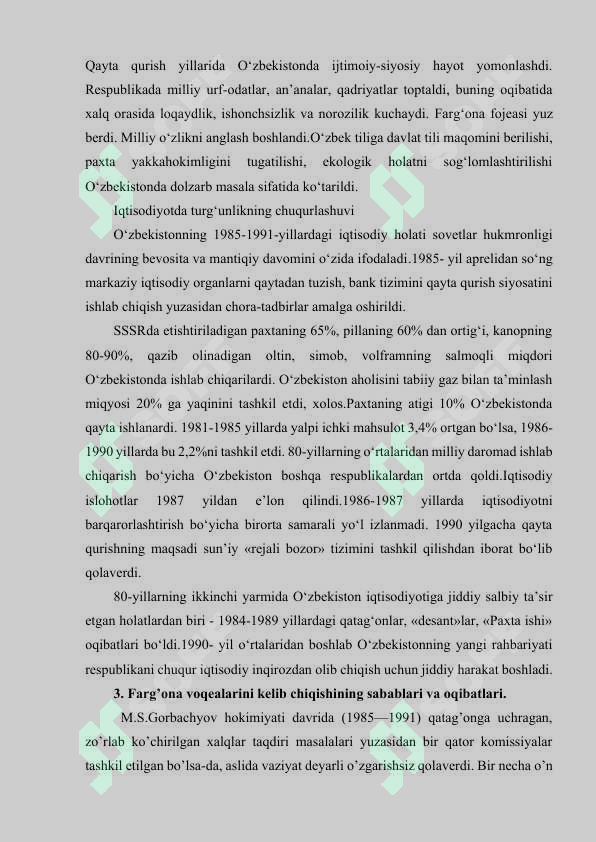 Qayta qurish yillarida O‘zbekistonda ijtimoiy-siyosiy hayot yomonlashdi. Respublikada milliy urf-odatlar, an’analar, qadriyatlar toptaldi, buning oqibatida xalq orasida loqaydlik, ishonchsizlik va norozilik kuchaydi. Farg‘ona fojeasi yuz berdi. Milliy o‘zlikni anglash boshlandi.O‘zbek tiliga davlat tili maqomini berilishi, paxta yakkahokimligini tugatilishi, ekologik holatni sog‘lomlashtirilishi O‘zbekistonda dolzarb masala sifatida ko‘tarildi.

Iqtisodiyotda turg‘unlikning chuqurlashuvi

O‘zbekistonning 1985-1991-yillardagi iqtisodiy holati sovetlar hukmronligi davrining bevosita va mantiqiy davomini o‘zida ifodaladi.1985- yil aprelidan so‘ng markaziy iqtisodiy organlarni qaytadan tuzish, bank tizimini qayta qurish siyosatini ishlab chiqish yuzasidan chora-tadbirlar amalga oshirildi.

SSSRda etishtiriladigan paxtaning 65%, pillaning 60% dan ortig‘i, kanopning 80-90%, qazib olinadigan oltin, simob, volframning salmoqli miqdori O‘zbekistonda ishlab chiqarilardi. O‘zbekiston aholisini tabiiy gaz bilan ta’minlash miqyosi 20% ga yaqinini tashkil etdi, xolos.Paxtaning atigi 10% O‘zbekistonda qayta ishlanardi. 1981-1985 yillarda yalpi ichki mahsulot 3,4% ortgan bo‘lsa, 1986-1990 yillarda bu 2,2%ni tashkil etdi. 80-yillarning o‘rtalaridan milliy daromad ishlab chiqarish bo‘yicha O‘zbekiston boshqa respublikalardan ortda qoldi.Iqtisodiy islohotlar 1987 yildan e’lon qilindi.1986-1987 yillarda iqtisodiyotni barqarorlashtirish bo‘yicha birorta samarali yo‘l izlanmadi. 1990 yilgacha qayta qurishning maqsadi sun’iy «rejali bozor» tizimini tashkil qilishdan iborat bo‘lib qolaverdi.

80-yillarning ikkinchi yarmida O‘zbekiston iqtisodiyotiga jiddiy salbiy ta’sir etgan holatlardan biri - 1984-1989 yillardagi qatag‘onlar, «desant»lar, «Paxta ishi» oqibatlari bo‘ldi.1990- yil o‘rtalaridan boshlab O‘zbekistonning yangi rahbariyati respublikani chuqur iqtisodiy inqirozdan olib chiqish uchun jiddiy harakat boshladi.

3. Farg’ona voqealarini kelib chiqishining sabablari va oqibatlari.

M.S.Gorbachyov hokimiyati davrida (1985—1991) qatag’onga uchragan, zo’rlab ko’chirilgan xalqlar taqdiri masalalari yuzasidan bir qator komissiyalar tashkil etilgan bo’lsa-da, aslida vaziyat deyarli o’zgarishsiz qolaverdi. Bir necha o’n